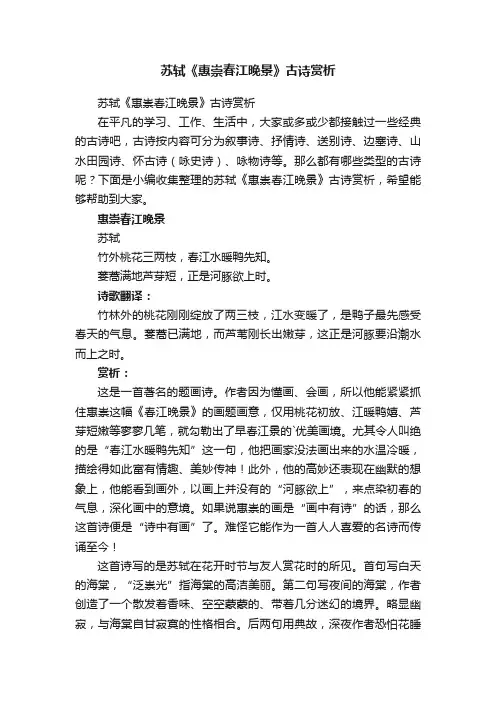 苏轼《惠崇春江晚景》古诗赏析

苏轼《惠崇春江晚景》古诗赏析

在平凡的学习、工作、生活中，大家或多或少都接触过一些经典的古诗吧，古诗按内容可分为叙事诗、抒情诗、送别诗、边塞诗、山水田园诗、怀古诗（咏史诗）、咏物诗等。那么都有哪些类型的古诗呢？下面是小编收集整理的苏轼《惠崇春江晚景》古诗赏析，希望能够帮助到大家。

惠崇春江晚景

苏轼

竹外桃花三两枝，春江水暖鸭先知。

蒌蒿满地芦芽短，正是河豚欲上时。

诗歌翻译：

竹林外的桃花刚刚绽放了两三枝，江水变暖了，是鸭子最先感受春天的气息。蒌蒿已满地，而芦苇刚长出嫩芽，这正是河豚要沿潮水而上之时。

赏析：

这是一首著名的题画诗。作者因为懂画、会画，所以他能紧紧抓住惠崇这幅《春江晚景》的画题画意，仅用桃花初放、江暖鸭嬉、芦芽短嫩等寥寥几笔，就勾勒出了早春江景的`优美画境。尤其令人叫绝的是“春江水暖鸭先知”这一句，他把画家没法画出来的水温冷暖，描绘得如此富有情趣、美妙传神！此外，他的高妙还表现在幽默的想象上，他能看到画外，以画上并没有的“河豚欲上”，来点染初春的气息，深化画中的意境。如果说惠崇的画是“画中有诗”的话，那么这首诗便是“诗中有画”了。难怪它能作为一首人人喜爱的名诗而传诵至今！

这首诗写的是苏轼在花开时节与友人赏花时的所见。首句写白天的海棠，“泛崇光”指海棠的高洁美丽。第二句写夜间的海棠，作者创造了一个散发着香味、空空蒙蒙的、带着几分迷幻的境界。略显幽寂，与海棠自甘寂寞的性格相合。后两句用典故，深夜作者恐怕花睡